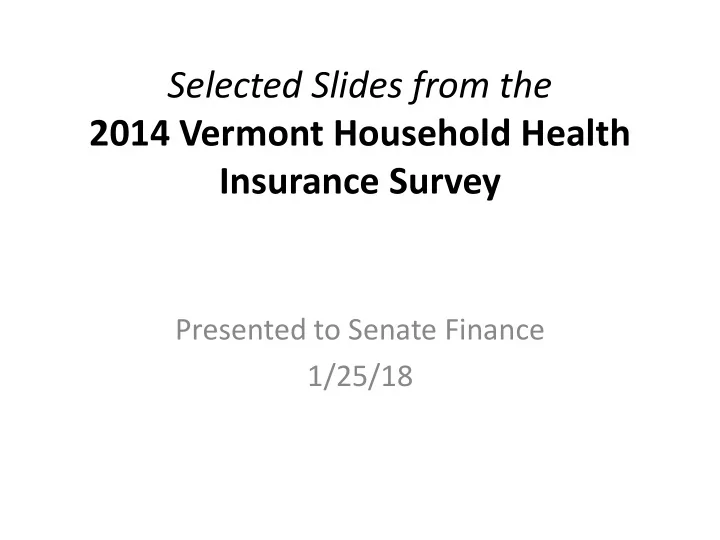 Selected Slides from the
2014 Vermont Household Health Insurance Survey

Presented to Senate Finance
1/25/18